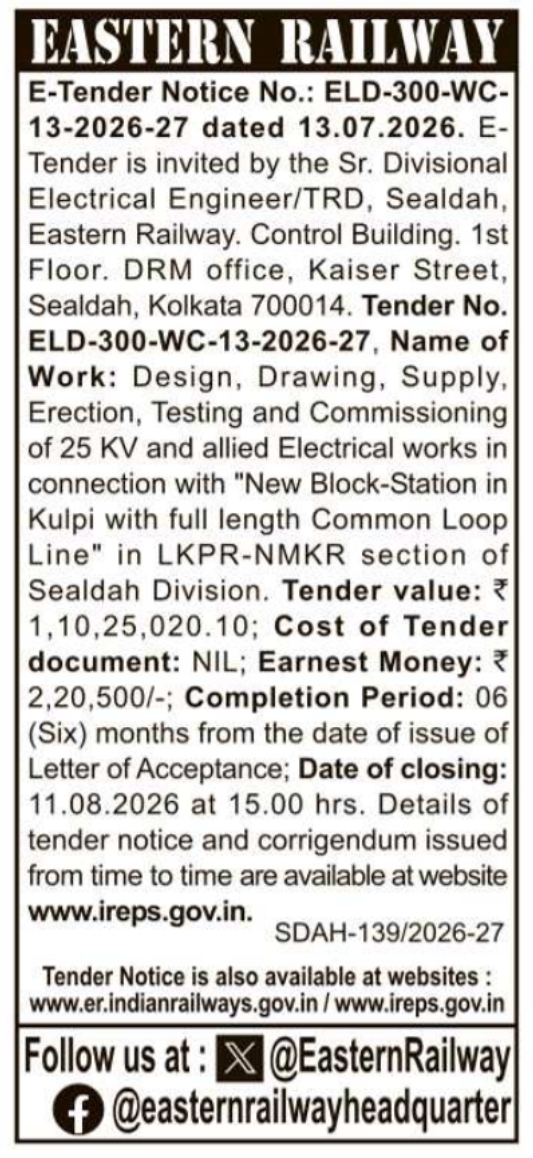 EASTERN RAILWAY

E-Tender Notice No.: ELD-300-WC-13-2026-27 dated 13.07.2026. E-Tender is invited by the Sr. Divisional Electrical Engineer/TRD, Sealdah, Eastern Railway. Control Building. 1st Floor. DRM office, Kaiser Street, Sealdah, Kolkata 700014. Tender No. ELD-300-WC-13-2026-27, Name of Work: Design, Drawing, Supply, Erection, Testing and Commissioning of 25 KV and allied Electrical works in connection with "New Block-Station in Kulpi with full length Common Loop Line" in LKPR-NMKR section of Sealdah Division. Tender value: ₹ 1,10,25,020.10; Cost of Tender document: NIL; Earnest Money: ₹ 2,20,500/-; Completion Period: 06 (Six) months from the date of issue of Letter of Acceptance; Date of closing: 11.08.2026 at 15.00 hrs. Details of tender notice and corrigendum issued from time to time are available at website www.ireps.gov.in.

SDAH-139/2026-27

Tender Notice is also available at websites : www.er.indianrailways.gov.in / www.ireps.gov.in

Follow us at : @EasternRailway
@easternrailwayheadquarter